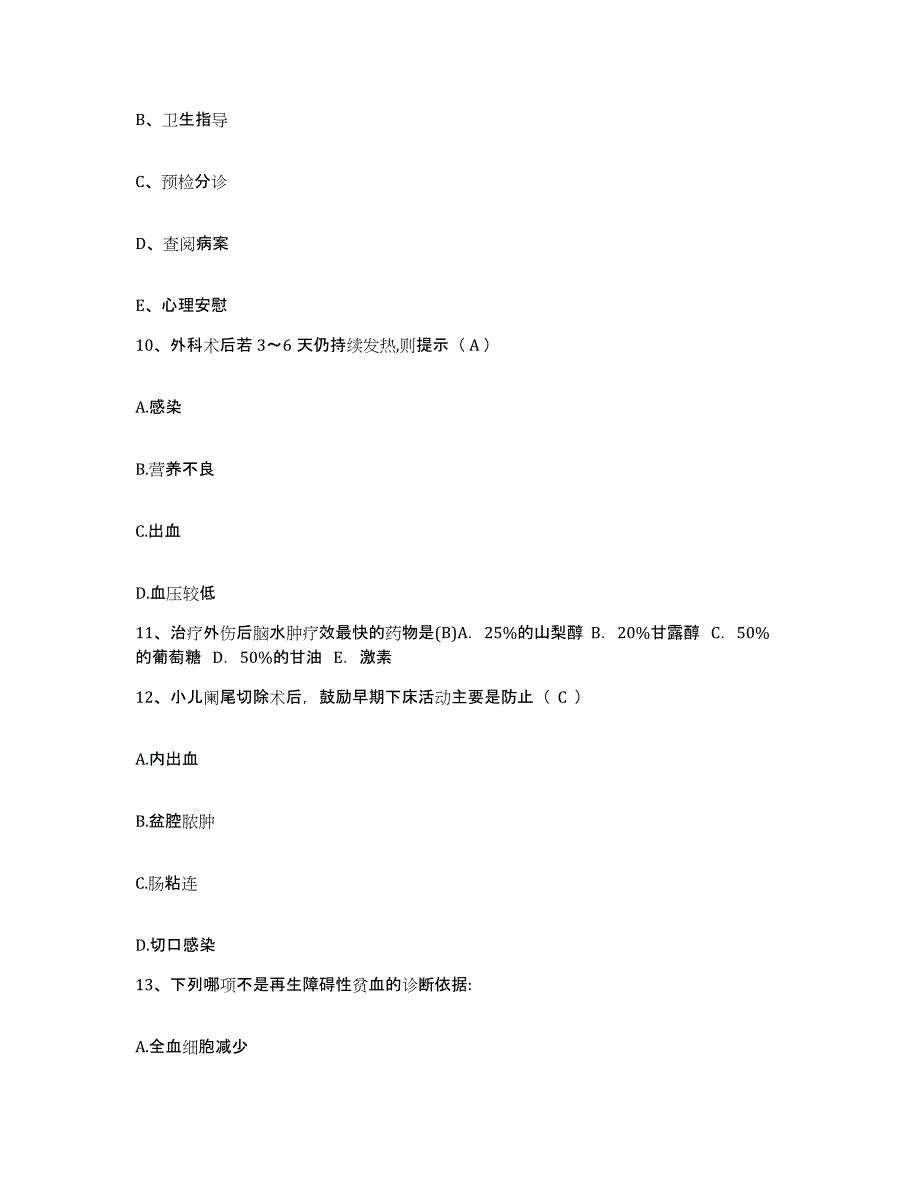 B、卫生指导

C、预检分诊

D、查阅病案

E、心理安慰

10、外科术后若 3～6 天仍持续发热,则提示（ A ）

A.感染

B.营养不良

C.出血

D.血压较低

11、治疗外伤后脑水肿疗效最快的药物是(B)A. 25%的山梨醇 B. 20%甘露醇 C. 50%的葡萄糖 D. 50%的甘油 E. 激素

12、小儿阑尾切除术后，鼓励早期下床活动主要是防止（ C ）

A.内出血

B.盆腔脓肿

C.肠粘连

D.切口感染

13、下列哪项不是再生障碍性贫血的诊断依据:

A.全血细胞减少